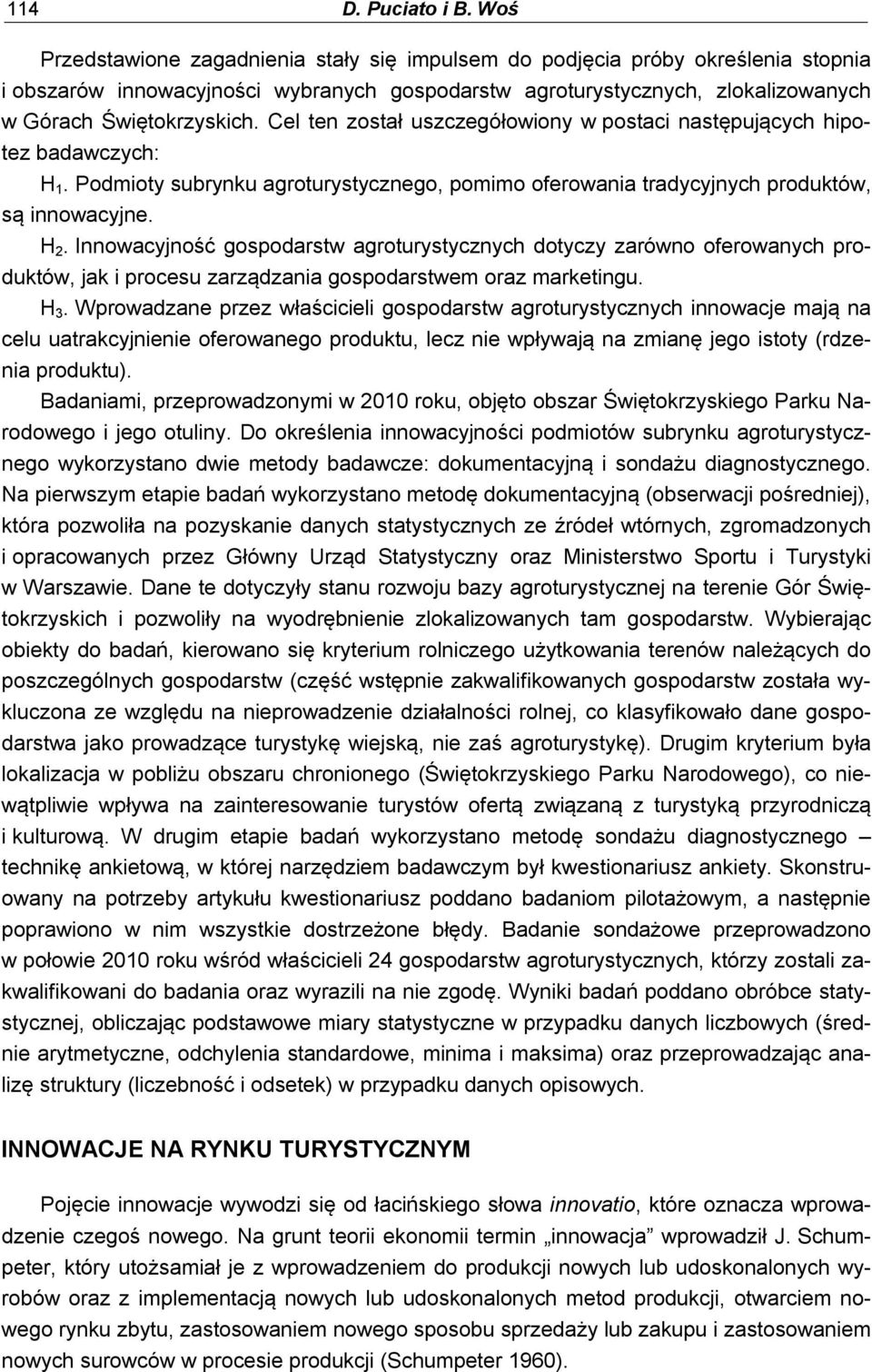 114 D. Puciato i B. Woś

Przedstawione zagadnienia stały się impulsem do podjęcia próby określenia stopnia i obszarów innowacyjności wybranych gospodarstw agroturystycznych, zlokalizowanych w Górach Świętokrzyskich. Cel ten został uszczegółowiony w postaci następujących hipotez badawczych:

$H_1$. Podmioty subrynku agroturystycznego, pomimo oferowania tradycyjnych produktów, są innowacyjne.

$H_2$. Innowacyjność gospodarstw agroturystycznych dotyczy zarówno oferowanych produktów, jak i procesu zarządzania gospodarstwem oraz marketingu.

$H_3$. Wprowadzane przez właścicieli gospodarstw agroturystycznych innowacje mają na celu uatrakcyjnienie oferowanego produktu, lecz nie wpływają na zmianę jego istoty (rdzenia produktu).

Badaniami, przeprowadzonymi w 2010 roku, objęto obszar Świętokrzyskiego Parku Narodowego i jego otuliny. Do określenia innowacyjności podmiotów subrynku agroturystycznego wykorzystano dwie metody badawcze: dokumentacyjną i sondażu diagnostycznego. Na pierwszym etapie badań wykorzystano metodę dokumentacyjną (obserwacji pośredniej), która pozwoliła na pozyskanie danych statystycznych ze źródeł wtórnych, zgromadzonych i opracowanych przez Główny Urząd Statystyczny oraz Ministerstwo Sportu i Turystyki w Warszawie. Dane te dotyczyły stanu rozwoju bazy agroturystycznej na terenie Gór Świętokrzyskich i pozwoliły na wyodrębnienie zlokalizowanych tam gospodarstw. Wybierając obiekty do badań, kierowano się kryterium rolniczego użytkowania terenów należących do poszczególnych gospodarstw (część wstępnie zakwalifikowanych gospodarstw została wykluczona ze względu na nieprowadzenie działalności rolnej, co klasyfikowało dane gospodarstwa jako prowadzące turystykę wiejską, nie zaś agroturystykę). Drugim kryterium była lokalizacja w pobliżu obszaru chronionego (Świętokrzyskiego Parku Narodowego), co niewątpliwie wpływa na zainteresowanie turystów ofertą związaną z turystyką przyrodniczą i kulturową. W drugim etapie badań wykorzystano metodę sondażu diagnostycznego – technikę ankietową, w której narzędziem badawczym był kwestionariusz ankiety. Skonstruowany na potrzeby artykułu kwestionariusz poddano badaniom pilotażowym, a następnie poprawiono w nim wszystkie dostrzeżone błędy. Badanie sondażowe przeprowadzono w połowie 2010 roku wśród właścicieli 24 gospodarstw agroturystycznych, którzy zostali zakwalifikowani do badania oraz wyrazili na nie zgodę. Wyniki badań poddano obróbce statystycznej, obliczając podstawowe miary statystyczne w przypadku danych liczbowych (średnie arytmetyczne, odchylenia standardowe, minima i maksima) oraz przeprowadzając analizę struktury (liczebność i odsetek) w przypadku danych opisowych.

INNOWACJE NA RYNKU TURYSTYCZNYM

Pojęcie innowacje wywodzi się od łacińskiego słowa innovatio, które oznacza wprowadzenie czegoś nowego. Na grunt teorii ekonomii termin „innowacja” wprowadził J. Schumpeter, który utożsamiał je z wprowadzeniem do produkcji nowych lub udoskonalonych wyrobów oraz z implementacją nowych lub udoskonalonych metod produkcji, otwarciem nowego rynku zbytu, zastosowaniem nowego sposobu sprzedaży lub zakupu i zastosowaniem nowych surowców w procesie produkcji (Schumpeter 1960).